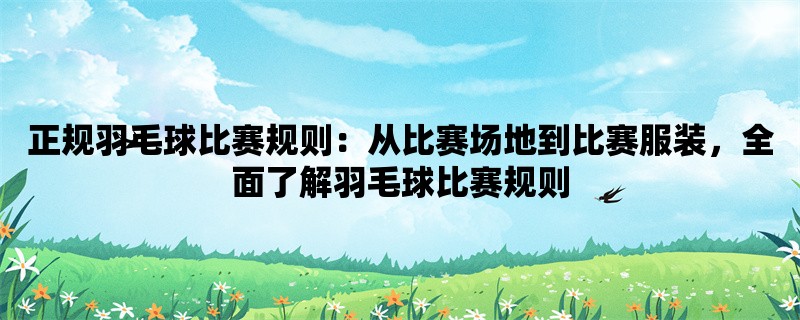 正规羽毛球比赛规则：从比赛场地到比赛服装，全面了解羽毛球比赛规则